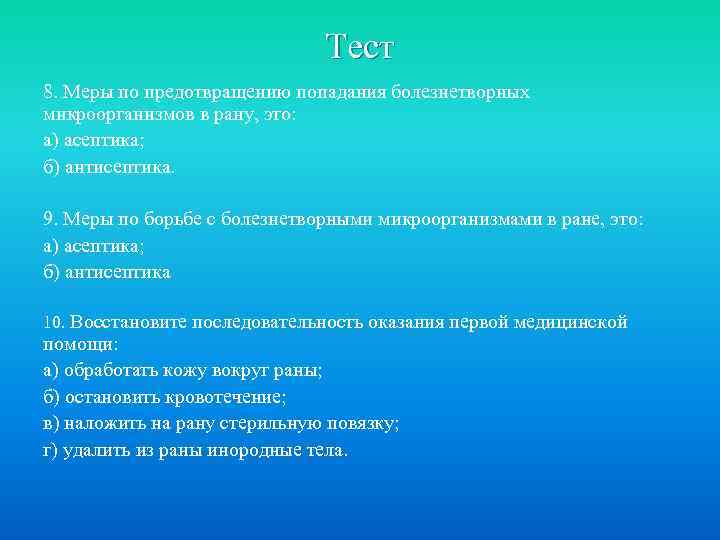 Тест

8. Меры по предотвращению попадания болезнетворных микроорганизмов в рану, это:

а) асептика;

б) антисептика.

9. Меры по борьбе с болезнетворными микроорганизмами в ране, это:

а) асептика;

б) антисептика

10. Восстановите последовательность оказания первой медицинской помощи:

а) обработать кожу вокруг раны;

б) остановить кровотечение;

в) наложить на рану стерильную повязку;

г) удалить из раны инородные тела.